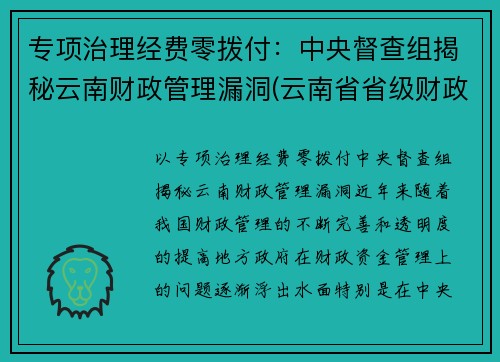 专项治理经费零拨付：中央督查组揭秘云南财政管理漏洞(云南省省级财政

以专项治理经费零拨付中央督查组揭秘云南财政管理漏洞近年来随着我国财政管理的不断完善和透明度的提高地方政府在财政资金管理上的问题逐渐浮出水面特别是在中央